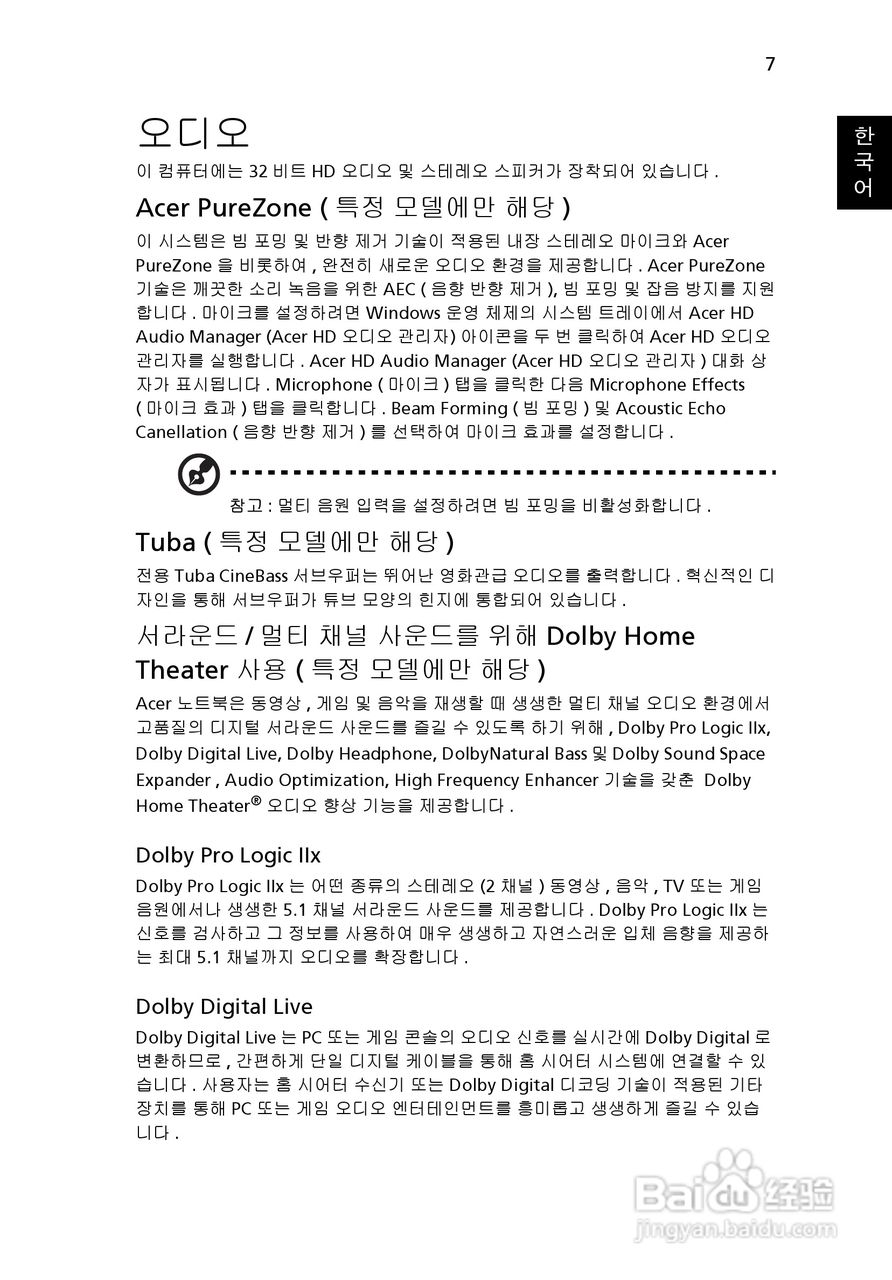 7

한국어

오디오

이 컴퓨터에는 32 비트 HD 오디오 및 스테레오 스피커가 장착되어 있습니다 .

Acer PureZone ( 특정 모델에만 해당 )

이 시스템은 빔 포밍 및 반향 제거 기술이 적용된 내장 스테레오 마이크와 Acer PureZone 을 비롯하여 , 완전히 새로운 오디오 환경을 제공합니다 . Acer PureZone 기술은 깨끗한 소리 녹음을 위한 AEC ( 음향 반향 제거 ), 빔 포밍 및 잡음 방지를 지원합니다 . 마이크를 설정하려면 Windows 운영 체제의 시스템 트레이에서 Acer HD Audio Manager (Acer HD 오디오 관리자) 아이콘을 두 번 클릭하여 Acer HD 오디오 관리자를 실행합니다 . Acer HD Audio Manager (Acer HD 오디오 관리자 ) 대화 상자가 표시됩니다 . Microphone ( 마이크 ) 탭을 클릭한 다음 Microphone Effects ( 마이크 효과 ) 탭을 클릭합니다 . Beam Forming ( 빔 포밍 ) 및 Acoustic Echo Canellation ( 음향 반향 제거 ) 를 선택하여 마이크 효과를 설정합니다 .

참고 : 멀티 음원 입력을 설정하려면 빔 포밍을 비활성화합니다 .

Tuba ( 특정 모델에만 해당 )

전용 Tuba CineBass 서브우퍼는 뛰어난 영화관급 오디오를 출력합니다 . 혁신적인 디자인을 통해 서브우퍼가 튜브 모양의 힌지에 통합되어 있습니다 .

서라운드 / 멀티 채널 사운드를 위해 Dolby Home Theater 사용 ( 특정 모델에만 해당 )

Acer 노트북은 동영상 , 게임 및 음악을 재생할 때 생생한 멀티 채널 오디오 환경에서 고품질의 디지털 서라운드 사운드를 즐길 수 있도록 하기 위해 , Dolby Pro Logic IIx, Dolby Digital Live, Dolby Headphone, DolbyNatural Bass 및 Dolby Sound Space Expander , Audio Optimization, High Frequency Enhancer 기술을 갖춘 Dolby Home Theater® 오디오 향상 기능을 제공합니다 .

Dolby Pro Logic IIx

Dolby Pro Logic IIx 는 어떤 종류의 스테레오 (2 채널 ) 동영상 , 음악 , TV 또는 게임 음원에서나 생생한 5.1 채널 서라운드 사운드를 제공합니다 . Dolby Pro Logic IIx 는 신호를 검사하고 그 정보를 사용하여 매우 생생하고 자연스러운 입체 음향을 제공하는 최대 5.1 채널까지 오디오를 확장합니다 .

Dolby Digital Live

Dolby Digital Live 는 PC 또는 게임 콘솔의 오디오 신호를 실시간에 Dolby Digital 로 변환하므로 , 간편하게 단일 디지털 케이블을 통해 홈 시어터 시스템에 연결할 수 있습니다 . 사용자는 홈 시어터 수신기 또는 Dolby Digital 디코딩 기술이 적용된 기타 장치를 통해 PC 또는 게임 오디오 엔터테인먼트를 흥미롭고 생생하게 즐길 수 있습니다 .

Baidu 经验
jingyan.baidu.com